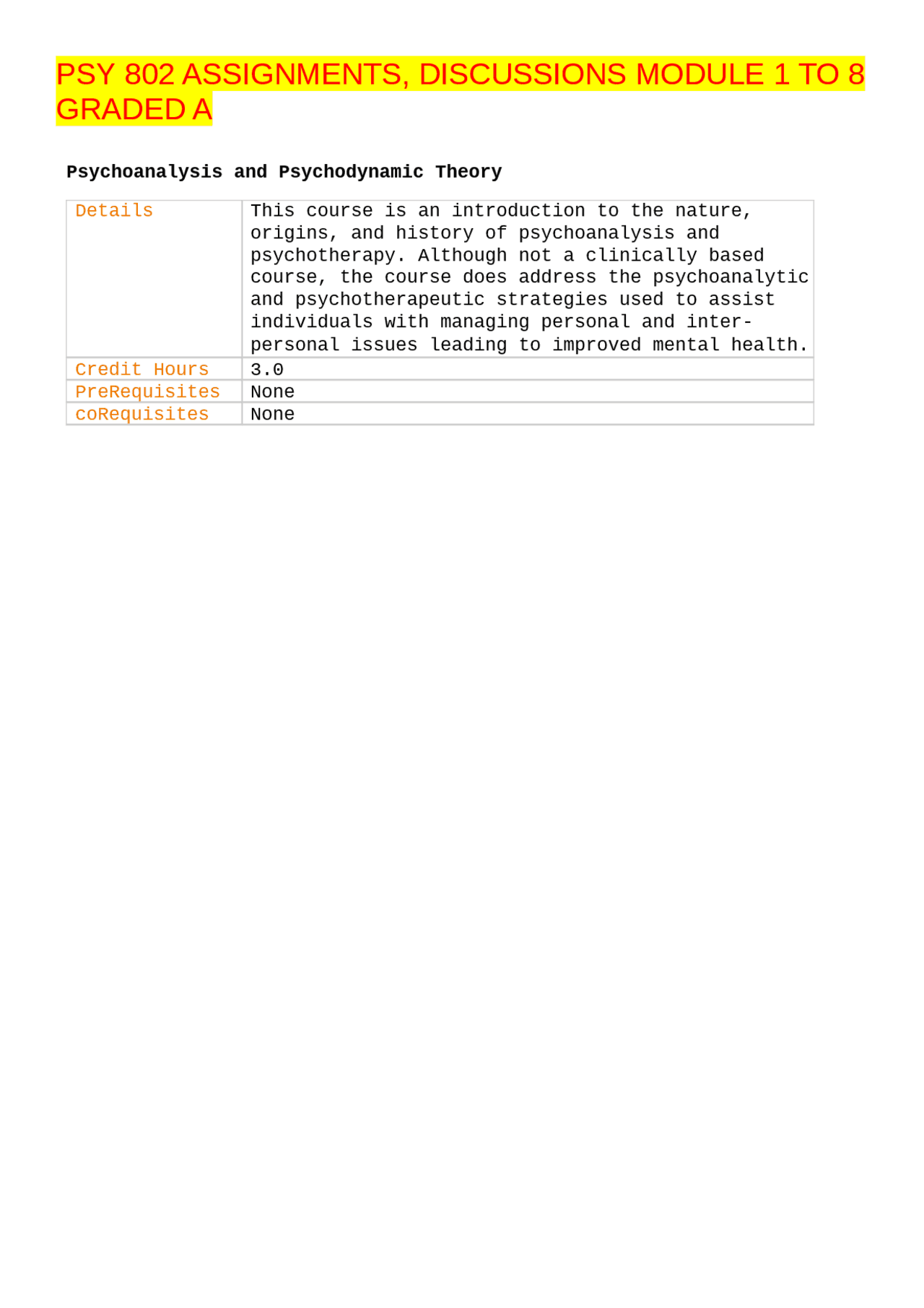 PSY 802 ASSIGNMENTS, DISCUSSIONS MODULE 1 TO 8 GRADED A

Psychoanalysis and Psychodynamic Theory

| Details | This course is an introduction to the nature, origins, and history of psychoanalysis and psychotherapy. Although not a clinically based course, the course does address the psychoanalytic and psychotherapeutic strategies used to assist individuals with managing personal and inter-personal issues leading to improved mental health. |
|---|---|
| Credit Hours | 3.0 |
| PreRequisites | None |
| coRequisites | None |